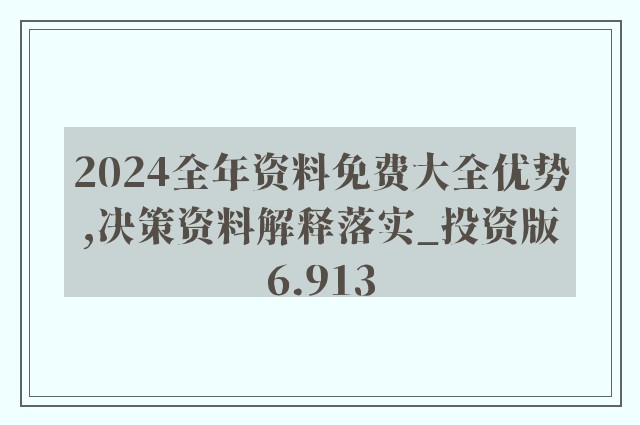 2024全年资料免费大全优势,决策资料解释落实_投资版6.913